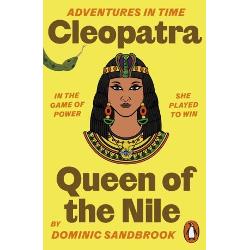 ADVENTURES IN TIME
Cleopatra

IN THE GAME OF POWER

SHE PLAYED TO WIN

Queen of the Nile

BY
DOMINIC SANDBROOK